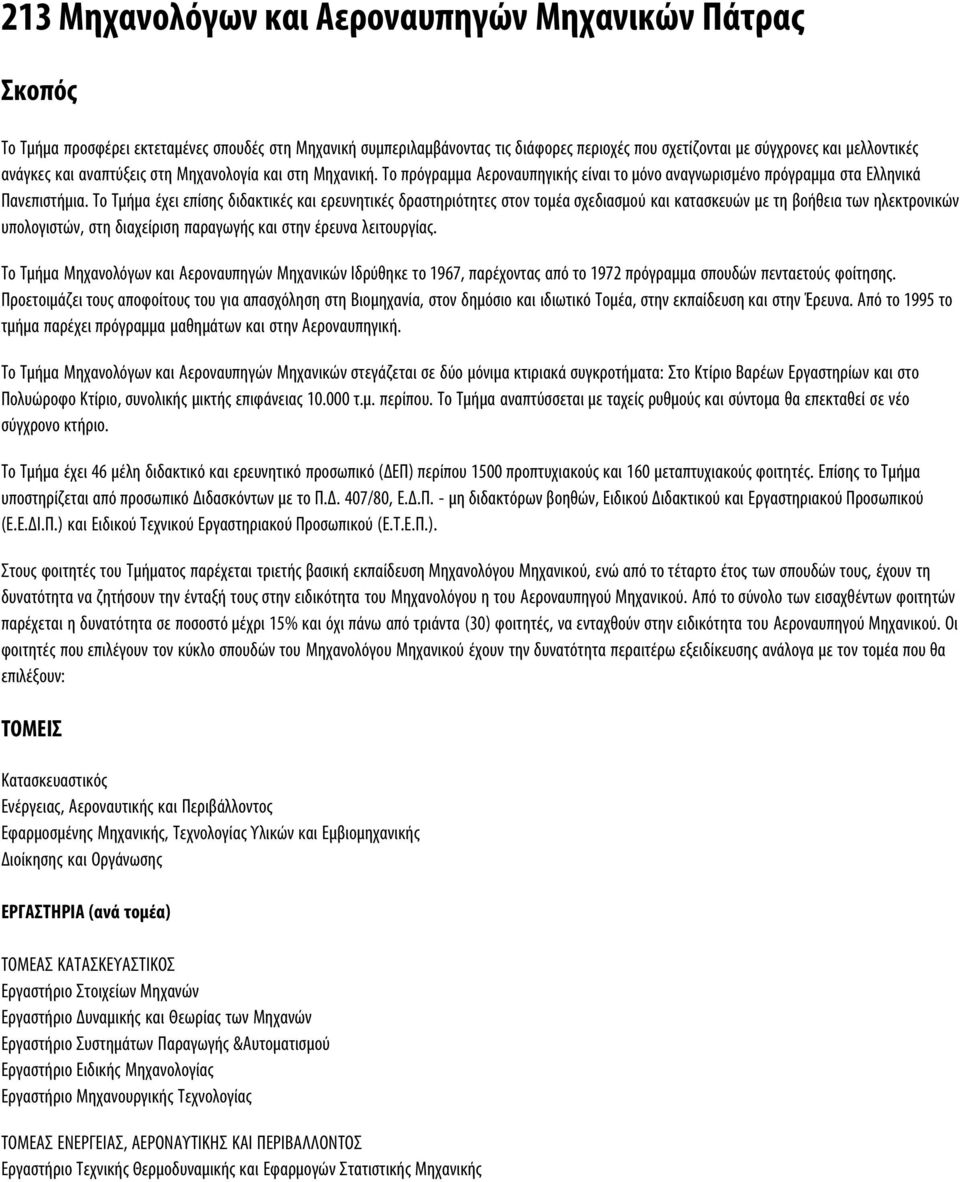 213 Μηχανολόγων και Αεροναυπηγών Μηχανικών Πάτρας

Σκοπός

Το Τμήμα προσφέρει εκτεταμένες σπουδές στη Μηχανική συμπεριλαμβάνοντας τις διάφορες περιοχές που σχετίζονται με σύγχρονες και μελλοντικές ανάγκες και αναπτύξεις στη Μηχανολογία και στη Μηχανική. Το πρόγραμμα Αεροναυπηγικής είναι το μόνο αναγνωρισμένο πρόγραμμα στα Ελληνικά Πανεπιστήμια. Το Τμήμα έχει επίσης διδακτικές και ερευνητικές δραστηριότητες στον τομέα σχεδιασμού και κατασκευών με τη βοήθεια των ηλεκτρονικών υπολογιστών, στη διαχείριση παραγωγής και στην έρευνα λειτουργίας.

Το Τμήμα Μηχανολόγων και Αεροναυπηγών Μηχανικών Ιδρύθηκε το 1967, παρέχοντας από το 1972 πρόγραμμα σπουδών πενταετούς φοίτησης. Προετοιμάζει τους αποφοίτους του για απασχόληση στη Βιομηχανία, στον δημόσιο και ιδιωτικό Τομέα, στην εκπαίδευση και στην Έρευνα. Από το 1995 το τμήμα παρέχει πρόγραμμα μαθημάτων και στην Αεροναυπηγική.

Το Τμήμα Μηχανολόγων και Αεροναυπηγών Μηχανικών στεγάζεται σε δύο μόνιμα κτιριακά συγκροτήματα: Στο Κτίριο Βαρέων Εργαστηρίων και στο Πολυώροφο Κτίριο, συνολικής μικτής επιφάνειας 10.000 τ.μ. περίπου. Το Τμήμα αναπτύσσεται με ταχείς ρυθμούς και σύντομα θα επεκταθεί σε νέο σύγχρονο κτήριο.

Το Τμήμα έχει 46 μέλη διδακτικό και ερευνητικό προσωπικό (ΔΕΠ) περίπου 1500 προπτυχιακούς και 160 μεταπτυχιακούς φοιτητές. Επίσης το Τμήμα υποστηρίζεται από προσωπικό Διδασκόντων με το Π.Δ. 407/80, Ε.Δ.Π. - μη διδακτόρων βοηθών, Ειδικού Διδακτικού και Εργαστηριακού Προσωπικού (Ε.Ε.ΔΙ.Π.) και Ειδικού Τεχνικού Εργαστηριακού Προσωπικού (Ε.Τ.Ε.Π.).

Στους φοιτητές του Τμήματος παρέχεται τριετής βασική εκπαίδευση Μηχανολόγου Μηχανικού, ενώ από το τέταρτο έτος των σπουδών τους, έχουν τη δυνατότητα να ζητήσουν την ένταξή τους στην ειδικότητα του Μηχανολόγου η του Αεροναυπηγού Μηχανικού. Από το σύνολο των εισαχθέντων φοιτητών παρέχεται η δυνατότητα σε ποσοστό μέχρι 15% και όχι πάνω από τριάντα (30) φοιτητές, να ενταχθούν στην ειδικότητα του Αεροναυπηγού Μηχανικού. Οι φοιτητές που επιλέγουν τον κύκλο σπουδών του Μηχανολόγου Μηχανικού έχουν την δυνατότητα περαιτέρω εξειδίκευσης ανάλογα με τον τομέα που θα επιλέξουν:

ΤΟΜΕΙΣ

Κατασκευαστικός
Ενέργειας, Αεροναυτικής και Περιβάλλοντος
Εφαρμοσμένης Μηχανικής, Τεχνολογίας Υλικών και Εμβιομηχανικής
Διοίκησης και Οργάνωσης

ΕΡΓΑΣΤΗΡΙΑ (ανά τομέα)

ΤΟΜΕΑΣ ΚΑΤΑΣΚΕΥΑΣΤΙΚΟΣ
Εργαστήριο Στοιχείων Μηχανών
Εργαστήριο Δυναμικής και Θεωρίας των Μηχανών
Εργαστήριο Συστημάτων Παραγωγής &Αυτοματισμού
Εργαστήριο Ειδικής Μηχανολογίας
Εργαστήριο Μηχανουργικής Τεχνολογίας

ΤΟΜΕΑΣ ΕΝΕΡΓΕΙΑΣ, ΑΕΡΟΝΑΥΤΙΚΗΣ ΚΑΙ ΠΕΡΙΒΑΛΛΟΝΤΟΣ
Εργαστήριο Τεχνικής Θερμοδυναμικής και Εφαρμογών Στατιστικής Μηχανικής